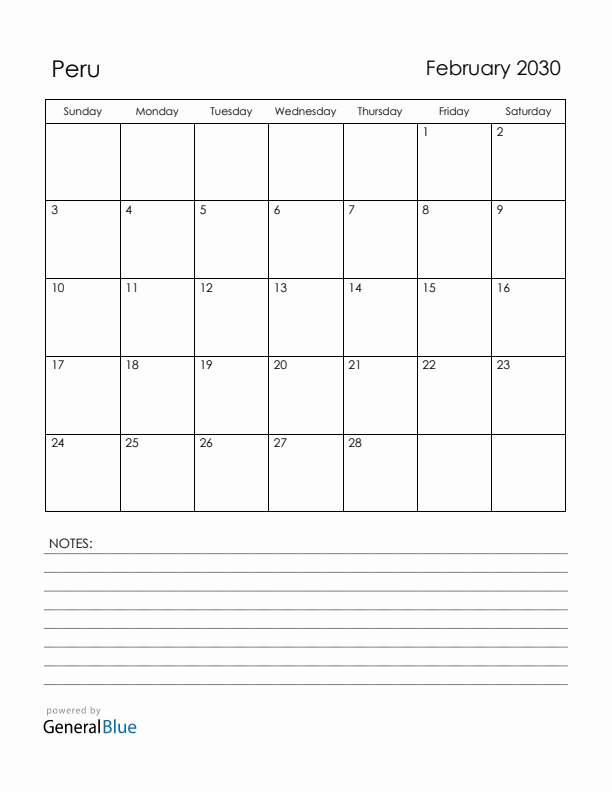 Peru

February 2030

| Sunday | Monday | Tuesday | Wednesday | Thursday | Friday | Saturday |
|---|---|---|---|---|---|---|
| | | | | | 1 | 2 |
| 3 | 4 | 5 | 6 | 7 | 8 | 9 |
| 10 | 11 | 12 | 13 | 14 | 15 | 16 |
| 17 | 18 | 19 | 20 | 21 | 22 | 23 |
| 24 | 25 | 26 | 27 | 28 | | |

NOTES:

powered by
GeneralBlue